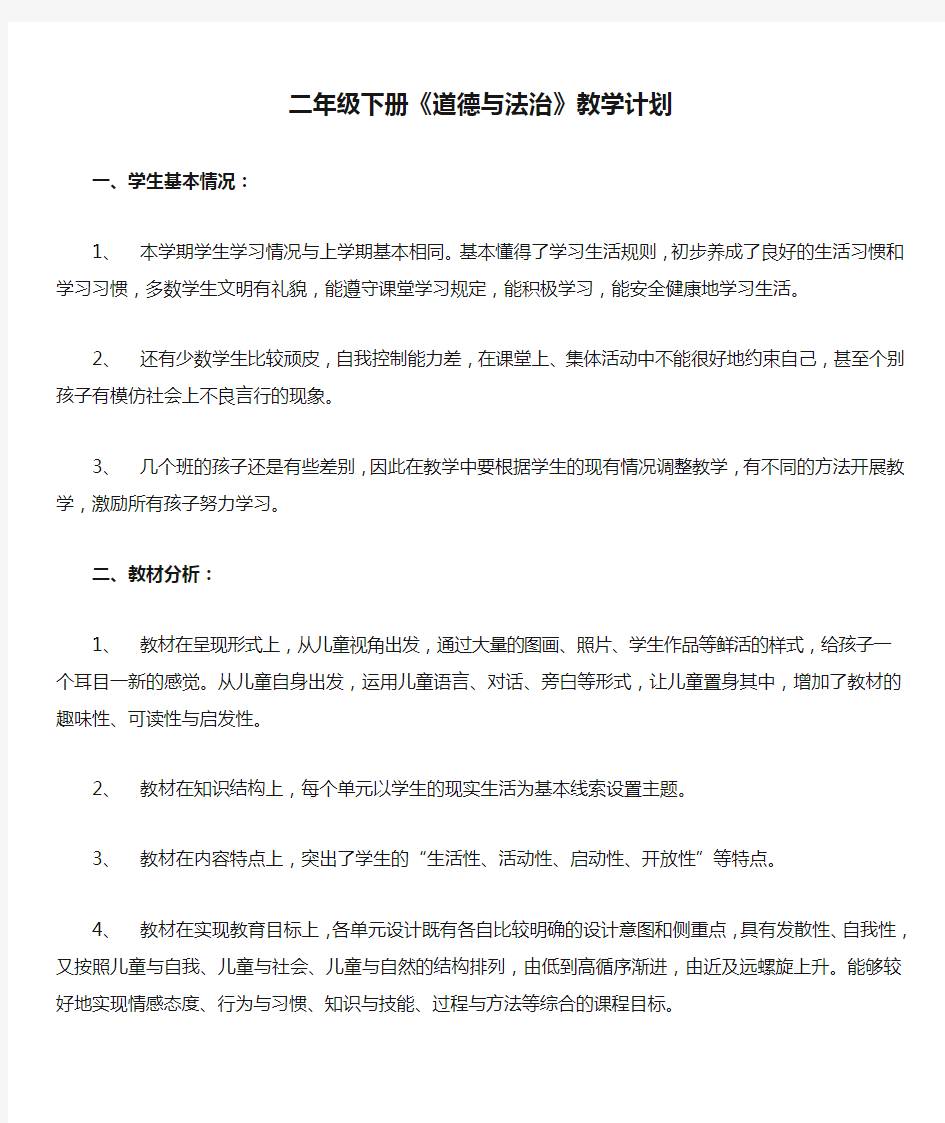 二年级下册《道德与法治》教学计划

一、学生基本情况：

1、 本学期学生学习情况与上学期基本相同。基本懂得了学习生活规则，初步养成了良好的生活习惯和学习习惯，多数学生文明有礼貌，能遵守课堂学习规定，能积极学习，能安全健康地学习生活。

2、 还有少数学生比较顽皮，自我控制能力差，在课堂上、集体活动中不能很好地约束自己，甚至个别孩子有模仿社会上不良言行的现象。

3、 几个班的孩子还是有些差别，因此在教学中要根据学生的现有情况调整教学，有不同的方法开展教学，激励所有孩子努力学习。

二、教材分析：

1、 教材在呈现形式上，从儿童视角出发，通过大量的图画、照片、学生作品等鲜活的样式，给孩子一个耳目一新的感觉。从儿童自身出发，运用儿童语言、对话、旁白等形式，让儿童置身其中，增加了教材的趣味性、可读性与启发性。

2、 教材在知识结构上，每个单元以学生的现实生活为基本线索设置主题。

3、 教材在内容特点上，突出了学生的“生活性、活动性、启动性、开放性”等特点。

4、 教材在实现教育目标上，各单元设计既有各自比较明确的设计意图和侧重点，具有发散性、自我性，又按照儿童与自我、儿童与社会、儿童与自然的结构排列，由低到高循序渐进，由近及远螺旋上升。能够较好地实现情感态度、行为与习惯、知识与技能、过程与方法等综合的课程目标。